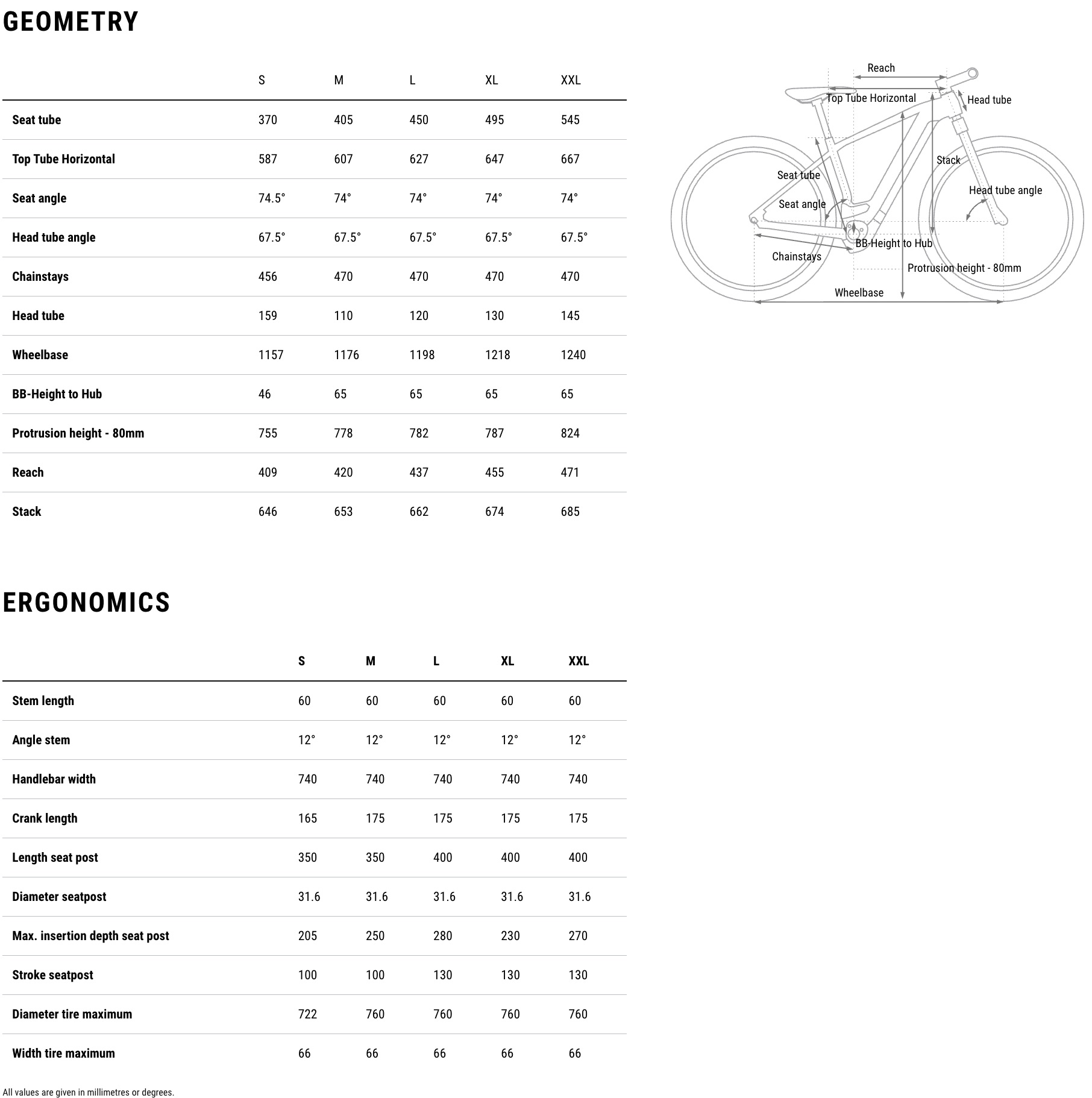 GEOMETRY

| | S | M | L | XL | XXL |
|---|---|---|---|---|---|
| Seat tube | 370 | 405 | 450 | 495 | 545 |
| Top Tube Horizontal | 587 | 607 | 627 | 647 | 667 |
| Seat angle | 74.5° | 74° | 74° | 74° | 74° |
| Head tube angle | 67.5° | 67.5° | 67.5° | 67.5° | 67.5° |
| Chainstays | 456 | 470 | 470 | 470 | 470 |
| Head tube | 159 | 110 | 120 | 130 | 145 |
| Wheelbase | 1157 | 1176 | 1198 | 1218 | 1240 |
| BB-Height to Hub | 46 | 65 | 65 | 65 | 65 |
| Protrusion height - 80mm | 755 | 778 | 782 | 787 | 824 |
| Reach | 409 | 420 | 437 | 455 | 471 |
| Stack | 646 | 653 | 662 | 674 | 685 |

Reach
Top Tube Horizontal
Head tube
Stack
Seat tube
Head tube angle
Seat angle
BB-Height to Hub
Chainstays
Protrusion height - 80mm
Wheelbase

ERGONOMICS

| | S | M | L | XL | XXL |
|---|---|---|---|---|---|
| Stem length | 60 | 60 | 60 | 60 | 60 |
| Angle stem | 12° | 12° | 12° | 12° | 12° |
| Handlebar width | 740 | 740 | 740 | 740 | 740 |
| Crank length | 165 | 175 | 175 | 175 | 175 |
| Length seat post | 350 | 350 | 400 | 400 | 400 |
| Diameter seatpost | 31.6 | 31.6 | 31.6 | 31.6 | 31.6 |
| Max. insertion depth seat post | 205 | 250 | 280 | 230 | 270 |
| Stroke seatpost | 100 | 100 | 130 | 130 | 130 |
| Diameter tire maximum | 722 | 760 | 760 | 760 | 760 |
| Width tire maximum | 66 | 66 | 66 | 66 | 66 |

All values are given in millimetres or degrees.